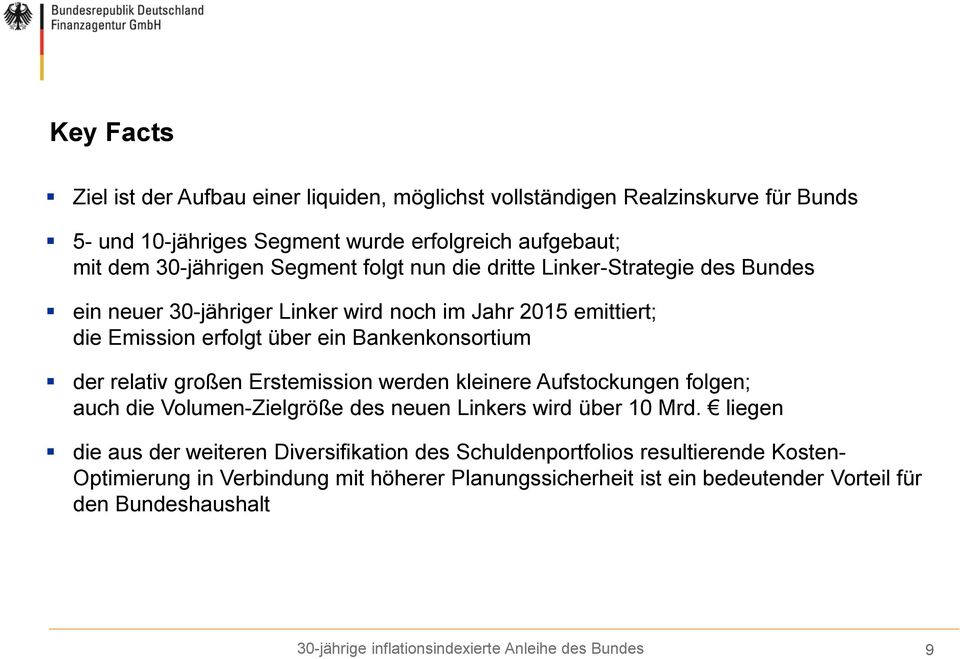 Bundesrepublik Deutschland
Finanzagentur GmbH

Key Facts

▪ Ziel ist der Aufbau einer liquiden, möglichst vollständigen Realzinskurve für Bunds

▪ 5- und 10-jähriges Segment wurde erfolgreich aufgebaut; mit dem 30-jährigen Segment folgt nun die dritte Linker-Strategie des Bundes

▪ ein neuer 30-jähriger Linker wird noch im Jahr 2015 emittiert; die Emission erfolgt über ein Bankenkonsortium

▪ der relativ großen Erstemission werden kleinere Aufstockungen folgen; auch die Volumen-Zielgröße des neuen Linkers wird über 10 Mrd. € liegen

▪ die aus der weiteren Diversifikation des Schuldenportfolios resultierende Kosten-Optimierung in Verbindung mit höherer Planungssicherheit ist ein bedeutender Vorteil für den Bundeshaushalt

30-jährige inflationsindexierte Anleihe des Bundes

9